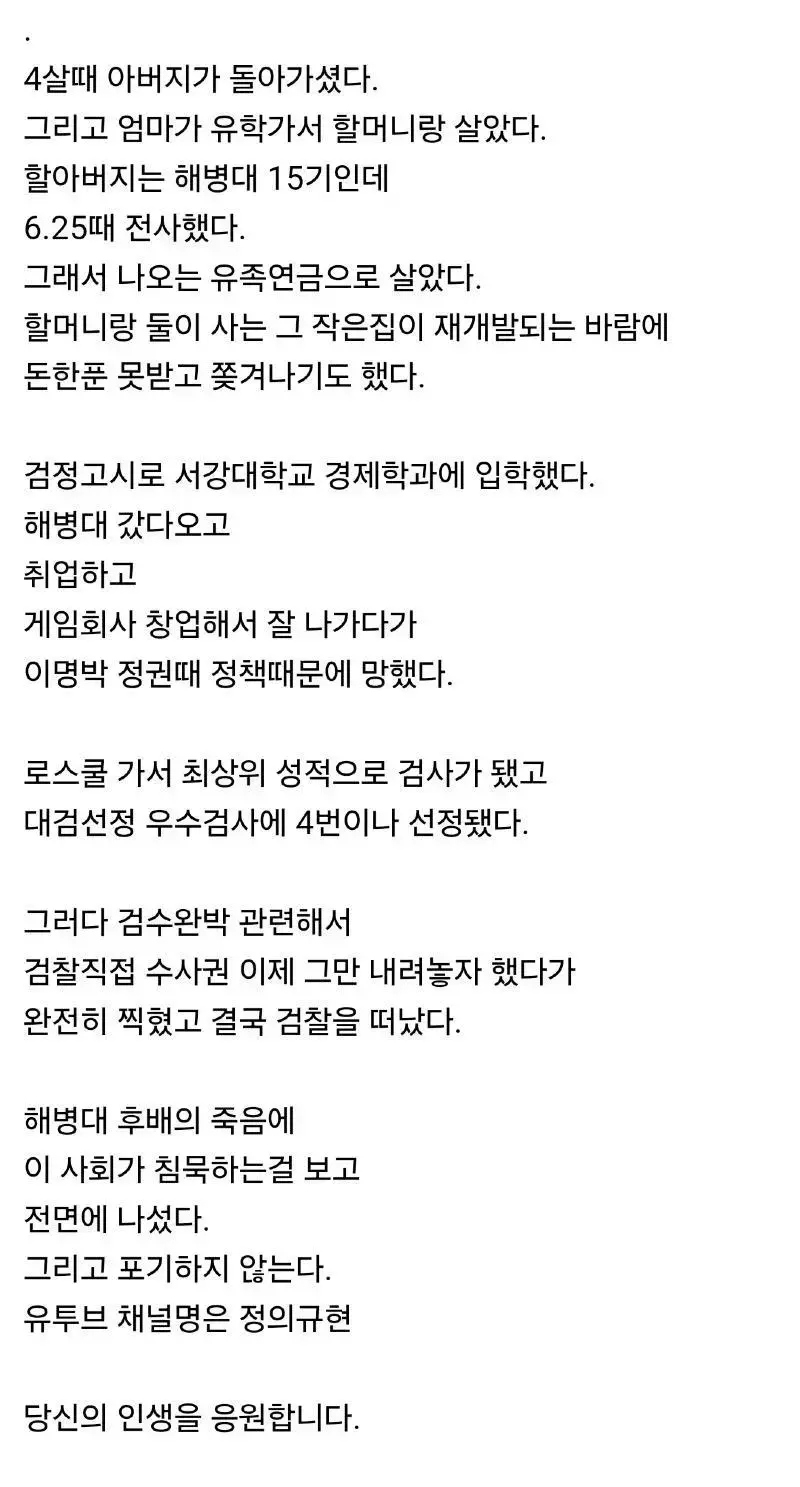 .
4살때 아버지가 돌아가셨다.
그리고 엄마가 유학가서 할머니랑 살았다.
할아버지는 해병대 15기인데
6.25때 전사했다.
그래서 나오는 유족연금으로 살았다.
할머니랑 둘이 사는 그 작은집이 재개발되는 바람에
돈한푼 못받고 쫒겨나기도 했다.

검정고시로 서강대학교 경제학과에 입학했다.
해병대 갔다오고
취업하고
게임회사 창업해서 잘 나가다가
이명박 정권때 정책때문에 망했다.

로스쿨 가서 최상위 성적으로 검사가 됐고
대검선정 우수검사에 4번이나 선정됐다.

그러다 검수완박 관련해서
검찰직접 수사권 이제 그만 내려놓자 했다가
완전히 찍혔고 결국 검찰을 떠났다.

해병대 후배의 죽음에
이 사회가 침묵하는걸 보고
전면에 나섰다.
그리고 포기하지 않는다.
유투브 채널명은 정의규현

당신의 인생을 응원합니다.